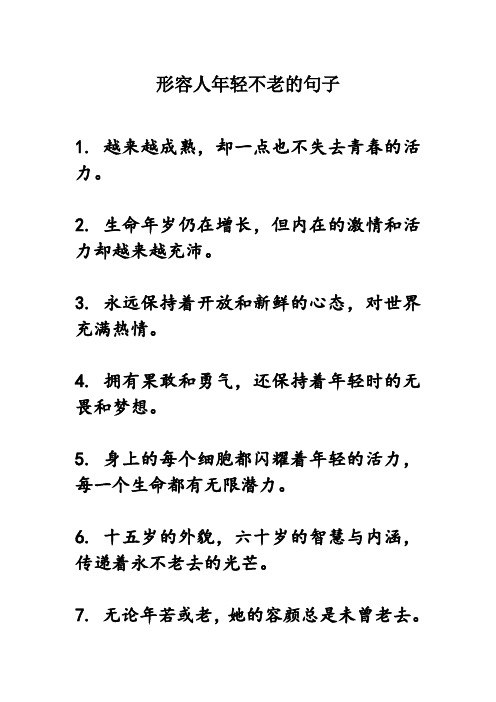 形容人年轻不老的句子

1. 越来越成熟，却一点也不失去青春的活力。

2. 生命年岁仍在增长，但内在的激情和活力却越来越充沛。

3. 永远保持着开放和新鲜的心态，对世界充满热情。

4. 拥有果敢和勇气，还保持着年轻时的无畏和梦想。

5. 身上的每个细胞都闪耀着年轻的活力，每一个生命都有无限潜力。

6. 十五岁的外貌，六十岁的智慧与内涵，传递着永不老去的光芒。

7. 无论年若或老，她的容颜总是未曾老去。